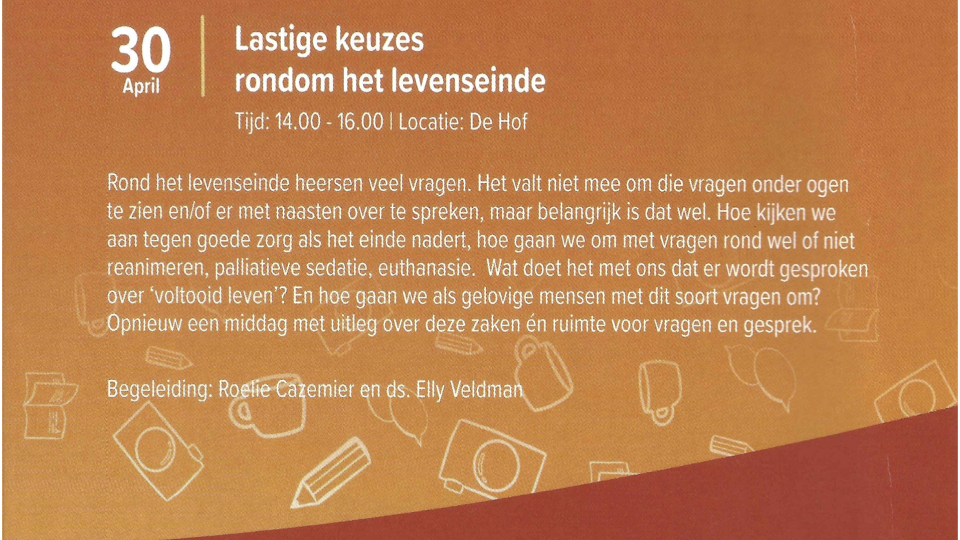 30
April

Lastige keuzes rondom het levenseinde

Tijd: 14.00 - 16.00 | Locatie: De Hof

Rond het levenseinde heersen veel vragen. Het valt niet mee om die vragen onder ogen te zien en/of er met naasten over te spreken, maar belangrijk is dat wel. Hoe kijken we aan tegen goede zorg als het einde nadert, hoe gaan we om met vragen rond wel of niet reanimeren, palliatieve sedatie, euthanasie. Wat doet het met ons dat er wordt gesproken over 'voltooid leven'? En hoe gaan we als gelovige mensen met dit soort vragen om? Opnieuw een middag met uitleg over deze zaken én ruimte voor vragen en gesprek.

Begeleiding: Roelie Cazemier en ds. Elly Veldman